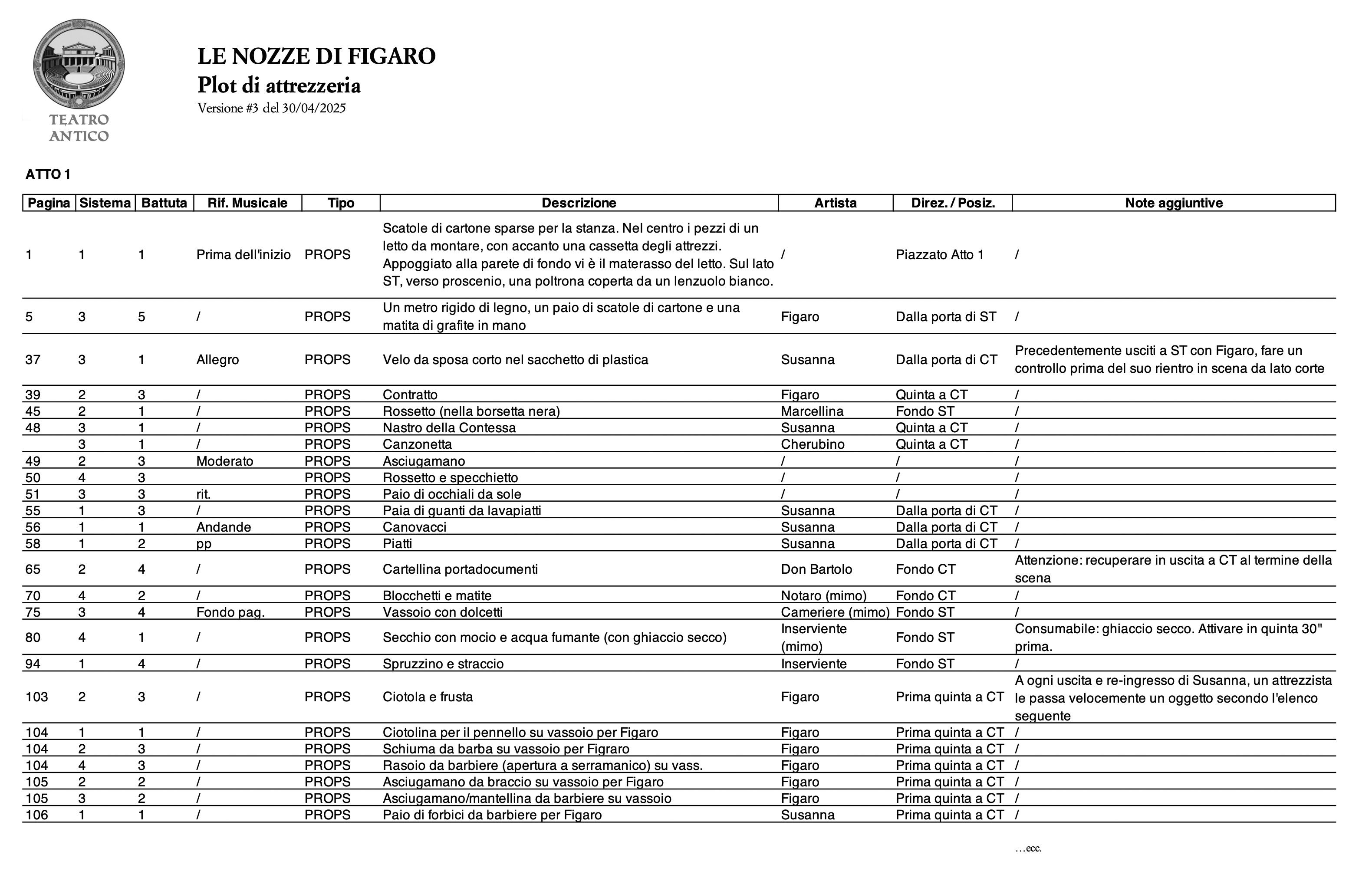 TEATRO ANTICO

LE NOZZE DI FIGARO
Plot di attrezzeria
Versione #3 del 30/04/2025

ATTO 1

| Pagina | Sistema | Battuta | Rif. Musicale | Tipo | Descrizione | Artista | Direz. / Posiz. | Note aggiuntive |
|---|---|---|---|---|---|---|---|---|
| 1 | 1 | 1 | Prima dell'inizio | PROPS | Scatole di cartone sparse per la stanza. Nel centro i pezzi di un letto da montare, con accanto una cassetta degli attrezzi. Appoggiato alla parete di fondo vi è il materasso del letto. Sul lato ST, verso proscenio, una poltrona coperta da un lenzuolo bianco. | / | Piazzato Atto 1 | / |
| 5 | 3 | 5 | / | PROPS | Un metro rigido di legno, un paio di scatole di cartone e una matita di grafite in mano | Figaro | Dalla porta di ST | / |
| 37 | 3 | 1 | Allegro | PROPS | Velo da sposa corto nel sacchetto di plastica | Susanna | Dalla porta di CT | Precedentemente usciti a ST con Figaro, fare un controllo prima del suo rientro in scena da lato corte |
| 39 | 2 | 3 | / | PROPS | Contratto | Figaro | Quinta a CT | / |
| 45 | 2 | 1 | / | PROPS | Rossetto (nella borsetta nera) | Marcellina | Fondo ST | / |
| 48 | 3 | 1 | / | PROPS | Nastro della Contessa | Susanna | Quinta a CT | / |
|  | 3 | 1 | / | PROPS | Canzonetta | Cherubino | Quinta a CT | / |
| 49 | 2 | 3 | Moderato | PROPS | Asciugamano | / | / | / |
| 50 | 4 | 3 |  | PROPS | Rossetto e specchietto | / | / | / |
| 51 | 3 | 3 | rit. | PROPS | Paio di occhiali da sole | / | / | / |
| 55 | 1 | 3 | / | PROPS | Paia di guanti da lavapiatti | Susanna | Dalla porta di CT | / |
| 56 | 1 | 1 | Andande | PROPS | Canovacci | Susanna | Dalla porta di CT | / |
| 58 | 1 | 2 | pp | PROPS | Piatti | Susanna | Dalla porta di CT | / |
| 65 | 2 | 4 | / | PROPS | Cartellina portadocumenti | Don Bartolo | Fondo CT | Attenzione: recuperare in uscita a CT al termine della scena |
| 70 | 4 | 2 | / | PROPS | Blocchetti e matite | Notaro (mimo) | Fondo CT | / |
| 75 | 3 | 4 | Fondo pag. | PROPS | Vassoio con dolcetti | Cameriere (mimo) | Fondo ST | / |
| 80 | 4 | 1 | / | PROPS | Secchio con mocio e acqua fumante (con ghiaccio secco) | Inserviente (mimo) | Fondo ST | Consumabile: ghiaccio secco. Attivare in quinta 30" prima. |
| 94 | 1 | 4 | / | PROPS | Spruzzino e straccio | Inserviente | Fondo ST | / |
| 103 | 2 | 3 | / | PROPS | Ciotola e frusta | Figaro | Prima quinta a CT | A ogni uscita e re-ingresso di Susanna, un attrezzista le passa velocemente un oggetto secondo l'elenco seguente |
| 104 | 1 | 1 | / | PROPS | Ciotolina per il pennello su vassoio per Figaro | Figaro | Prima quinta a CT | / |
| 104 | 2 | 3 | / | PROPS | Schiuma da barba su vassoio per Figraro | Figaro | Prima quinta a CT | / |
| 104 | 4 | 3 | / | PROPS | Rasoio da barbiere (apertura a serramanico) su vass. | Figaro | Prima quinta a CT | / |
| 105 | 2 | 2 | / | PROPS | Asciugamano da braccio su vassoio per Figaro | Figaro | Prima quinta a CT | / |
| 105 | 3 | 2 | / | PROPS | Asciugamano/mantellina da barbiere su vassoio | Figaro | Prima quinta a CT | / |
| 106 | 1 | 1 | / | PROPS | Paio di forbici da barbiere per Figaro | Susanna | Prima quinta a CT | / |

…ecc.